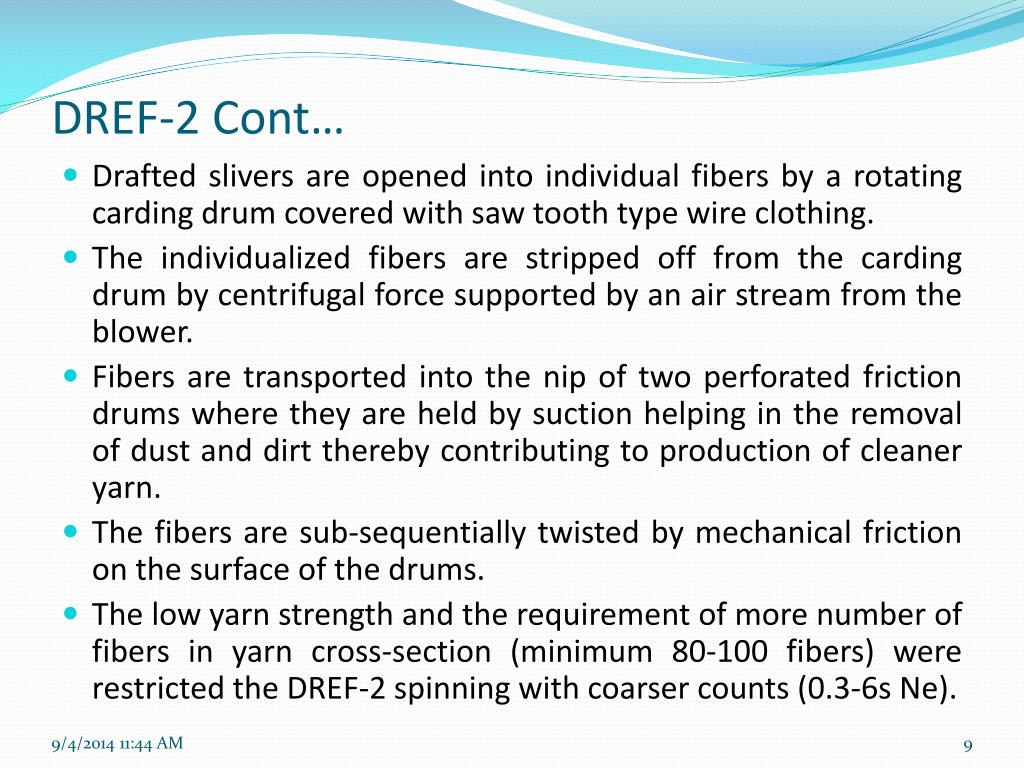 DREF-2 Cont…

- Drafted slivers are opened into individual fibers by a rotating carding drum covered with saw tooth type wire clothing.
- The individualized fibers are stripped off from the carding drum by centrifugal force supported by an air stream from the blower.
- Fibers are transported into the nip of two perforated friction drums where they are held by suction helping in the removal of dust and dirt thereby contributing to production of cleaner yarn.
- The fibers are sub-sequentially twisted by mechanical friction on the surface of the drums.
- The low yarn strength and the requirement of more number of fibers in yarn cross-section (minimum 80-100 fibers) were restricted the DREF-2 spinning with coarser counts (0.3-6s Ne).

9/4/2014 11:44 AM

9